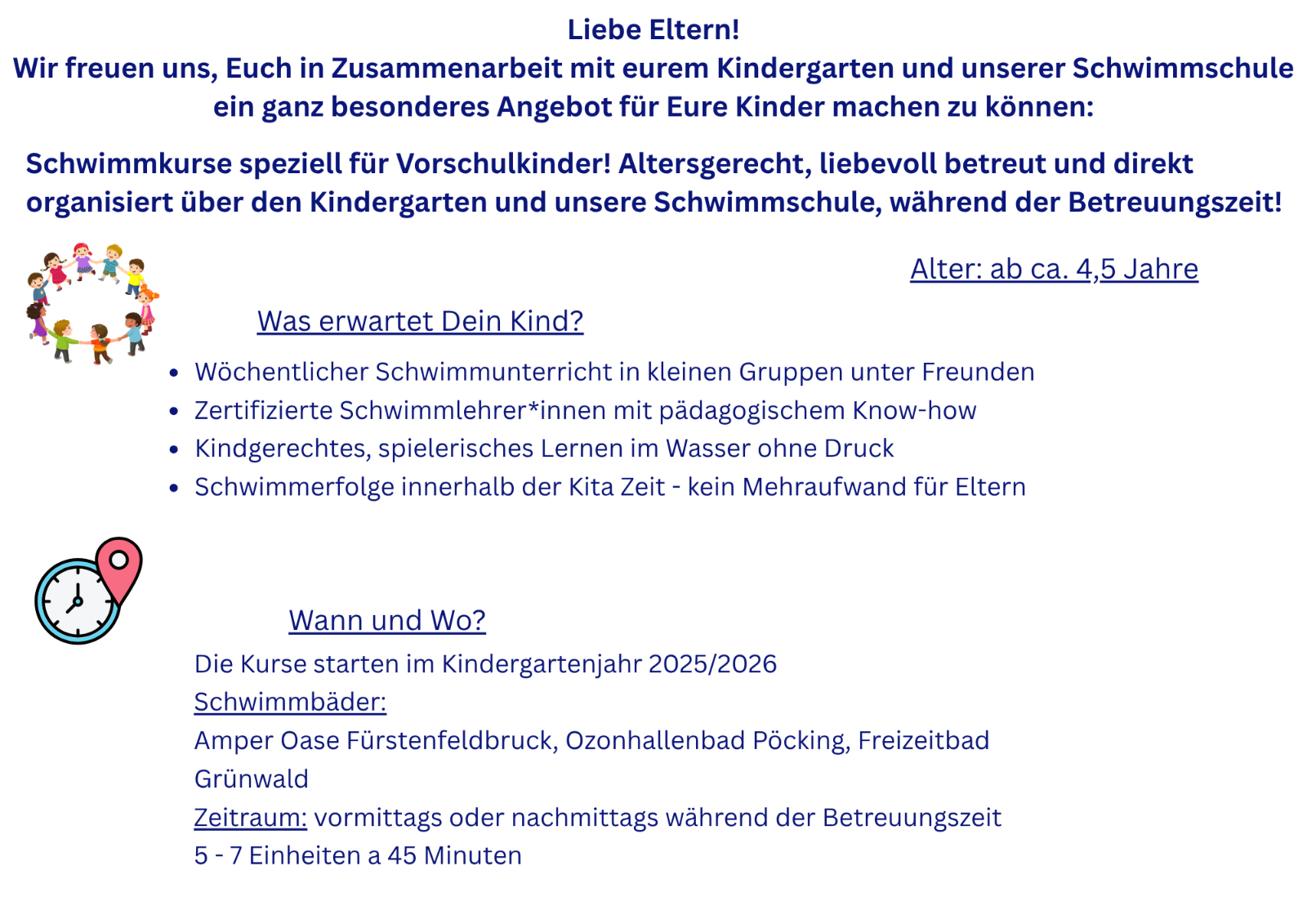 Liebe Eltern!
Wir freuen uns, Euch in Zusammenarbeit mit eurem Kindergarten und unserer Schwimmschule ein ganz besonderes Angebot für Eure Kinder machen zu können:

Schwimmkurse speziell für Vorschulkinder! Altersgerecht, liebevoll betreut und direkt organisiert über den Kindergarten und unsere Schwimmschule, während der Betreuungszeit!

Alter: ab ca. 4,5 Jahre

Was erwartet Dein Kind?

- Wöchentlicher Schwimmunterricht in kleinen Gruppen unter Freunden
- Zertifizierte Schwimmlehrer*innen mit pädagogischem Know-how
- Kindgerechtes, spielerisches Lernen im Wasser ohne Druck
- Schwimmerfolge innerhalb der Kita Zeit - kein Mehraufwand für Eltern

Wann und Wo?
Die Kurse starten im Kindergartenjahr 2025/2026
Schwimmbäder:
Amper Oase Fürstenfeldbruck, Ozonhallenbad Pöcking, Freizeitbad Grünwald
Zeitraum: vormittags oder nachmittags während der Betreuungszeit
5 - 7 Einheiten a 45 Minuten